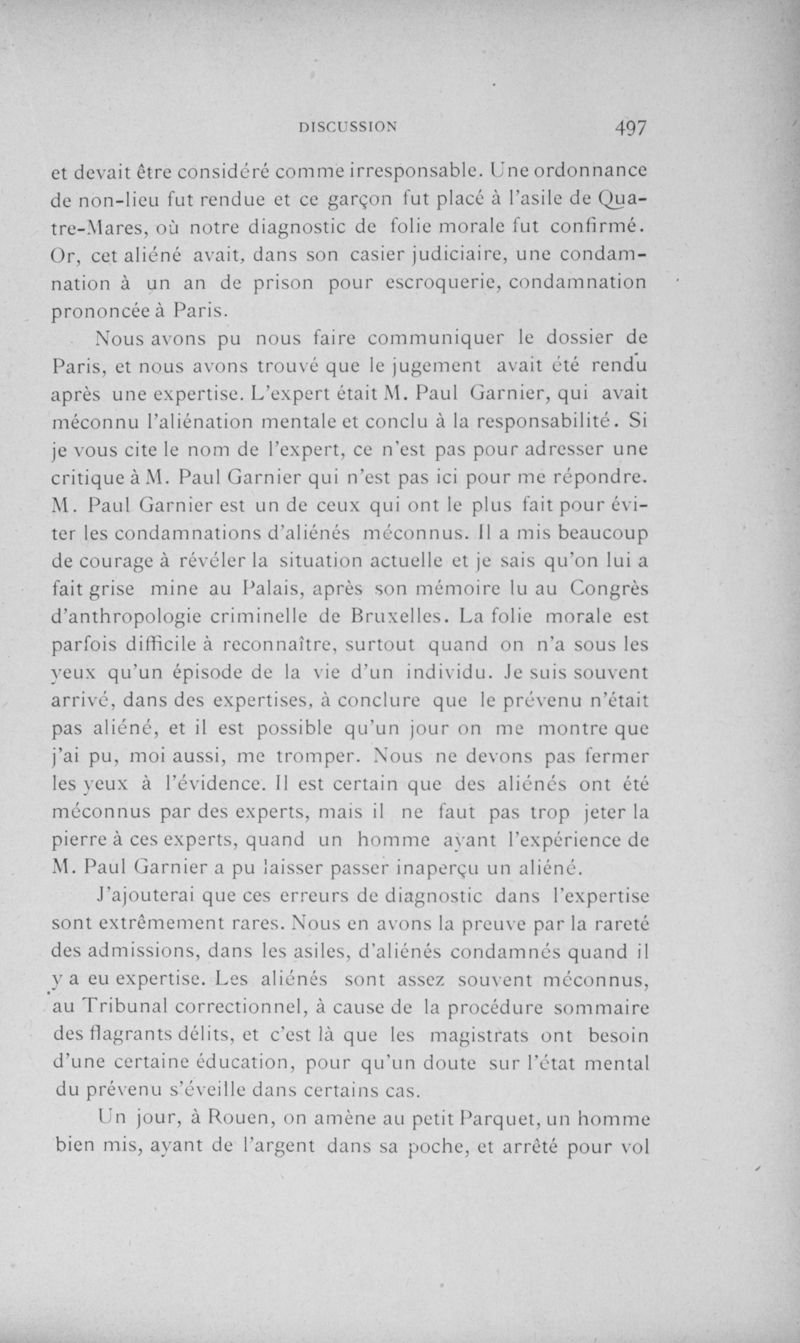 DISCUSSION 497

et devait être considéré comme irresponsable. Une ordonnance de non-lieu fut rendue et ce garçon fut placé à l'asile de Quatre-Mares, où notre diagnostic de folie morale fut confirmé. Or, cet aliéné avait, dans son casier judiciaire, une condamnation à un an de prison pour escroquerie, condamnation prononcée à Paris.

Nous avons pu nous faire communiquer le dossier de Paris, et nous avons trouvé que le jugement avait été rendu après une expertise. L'expert était M. Paul Garnier, qui avait méconnu l'aliénation mentale et conclu à la responsabilité. Si je vous cite le nom de l'expert, ce n'est pas pour adresser une critique à M. Paul Garnier qui n'est pas ici pour me répondre. M. Paul Garnier est un de ceux qui ont le plus fait pour éviter les condamnations d'aliénés méconnus. Il a mis beaucoup de courage à révéler la situation actuelle et je sais qu'on lui a fait grise mine au Palais, après son mémoire lu au Congrès d'anthropologie criminelle de Bruxelles. La folie morale est parfois difficile à reconnaître, surtout quand on n'a sous les yeux qu'un épisode de la vie d'un individu. Je suis souvent arrivé, dans des expertises, à conclure que le prévenu n'était pas aliéné, et il est possible qu'un jour on me montre que j'ai pu, moi aussi, me tromper. Nous ne devons pas fermer les yeux à l'évidence. Il est certain que des aliénés ont été méconnus par des experts, mais il ne faut pas trop jeter la pierre à ces experts, quand un homme ayant l'expérience de M. Paul Garnier a pu laisser passer inaperçu un aliéné.

J'ajouterai que ces erreurs de diagnostic dans l'expertise sont extrêmement rares. Nous en avons la preuve par la rareté des admissions, dans les asiles, d'aliénés condamnés quand il y a eu expertise. Les aliénés sont assez souvent méconnus, au Tribunal correctionnel, à cause de la procédure sommaire des flagrants délits, et c'est là que les magistrats ont besoin d'une certaine éducation, pour qu'un doute sur l'état mental du prévenu s'éveille dans certains cas.

Un jour, à Rouen, on amène au petit Parquet, un homme bien mis, ayant de l'argent dans sa poche, et arrêté pour vol